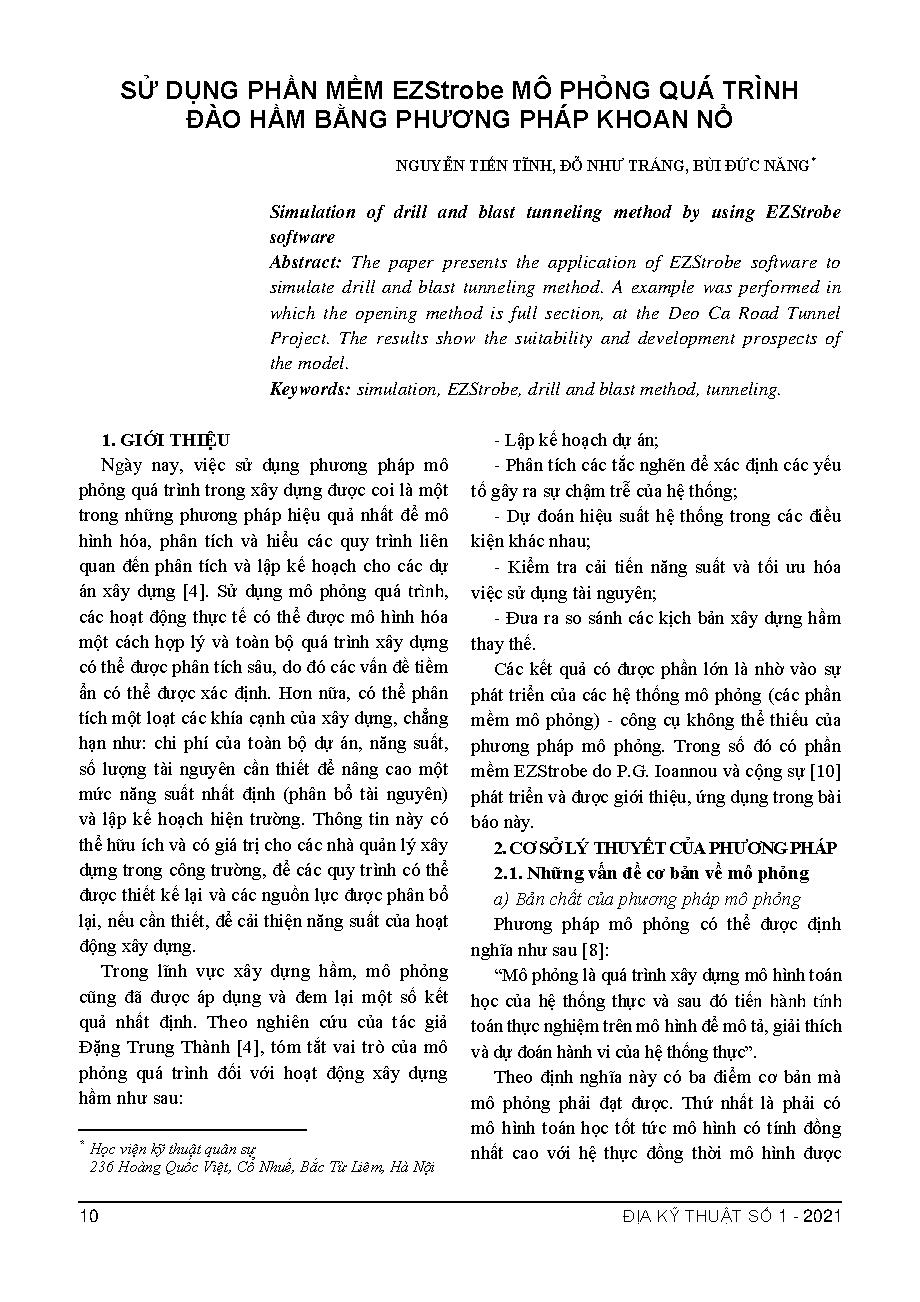 SỬ DỤNG PHẦN MỀM EZStrobe MÔ PHỎNG QUÁ TRÌNH ĐÀO HẦM BẰNG PHƯƠNG PHÁP KHOAN NỔ

NGUYỄN TIẾN TĨNH, ĐỖ NHƯ TRÁNG, BÙI ĐỨC NĂNG*

Simulation of drill and blast tunneling method by using EZStrobe software

Abstract: The paper presents the application of EZStrobe software to simulate drill and blast tunneling method. A example was performed in which the opening method is full section, at the Deo Ca Road Tunnel Project. The results show the suitability and development prospects of the model.

Keywords: simulation, EZStrobe, drill and blast method, tunneling.

1. GIỚI THIỆU

Ngày nay, việc sử dụng phương pháp mô phỏng quá trình trong xây dựng được coi là một trong những phương pháp hiệu quả nhất để mô hình hóa, phân tích và hiểu các quy trình liên quan đến phân tích và lập kế hoạch cho các dự án xây dựng [4]. Sử dụng mô phỏng quá trình, các hoạt động thực tế có thể được mô hình hóa một cách hợp lý và toàn bộ quá trình xây dựng có thể được phân tích sâu, do đó các vấn đề tiềm ẩn có thể được xác định. Hơn nữa, có thể phân tích một loạt các khía cạnh của xây dựng, chẳng hạn như: chi phí của toàn bộ dự án, năng suất, số lượng tài nguyên cần thiết để nâng cao một mức năng suất nhất định (phân bổ tài nguyên) và lập kế hoạch hiện trường. Thông tin này có thể hữu ích và có giá trị cho các nhà quản lý xây dựng trong công trường, để các quy trình có thể được thiết kế lại và các nguồn lực được phân bổ lại, nếu cần thiết, để cải thiện năng suất của hoạt động xây dựng.

Trong lĩnh vực xây dựng hầm, mô phỏng cũng đã được áp dụng và đem lại một số kết quả nhất định. Theo nghiên cứu của tác giả Đặng Trung Thành [4], tóm tắt vai trò của mô phỏng quá trình đối với hoạt động xây dựng hầm như sau:

* Học viện kỹ thuật quân sự
236 Hoàng Quốc Việt, Cổ Nhuế, Bắc Từ Liêm, Hà Nội

- Lập kế hoạch dự án;

- Phân tích các tắc nghẽn để xác định các yếu tố gây ra sự chậm trễ của hệ thống;

- Dự đoán hiệu suất hệ thống trong các điều kiện khác nhau;

- Kiểm tra cải tiến năng suất và tối ưu hóa việc sử dụng tài nguyên;

- Đưa ra so sánh các kịch bản xây dựng hầm thay thế.

Các kết quả có được phần lớn là nhờ vào sự phát triển của các hệ thống mô phỏng (các phần mềm mô phỏng) - công cụ không thể thiếu của phương pháp mô phỏng. Trong số đó có phần mềm EZStrobe do P.G. Ioannou và cộng sự [10] phát triển và được giới thiệu, ứng dụng trong bài báo này.

2. CƠ SỞ LÝ THUYẾT CỦA PHƯƠNG PHÁP

2.1. Những vấn đề cơ bản về mô phỏng

a) Bản chất của phương pháp mô phỏng

Phương pháp mô phỏng có thể được định nghĩa như sau [8]:

“Mô phỏng là quá trình xây dựng mô hình toán học của hệ thống thực và sau đó tiến hành tính toán thực nghiệm trên mô hình để mô tả, giải thích và dự đoán hành vi của hệ thống thực”.

Theo định nghĩa này có ba điểm cơ bản mà mô phỏng phải đạt được. Thứ nhất là phải có mô hình toán học tốt tức mô hình có tính đồng nhất cao với hệ thực đồng thời mô hình được

10

ĐỊA KỸ THUẬT SỐ 1 - 2021